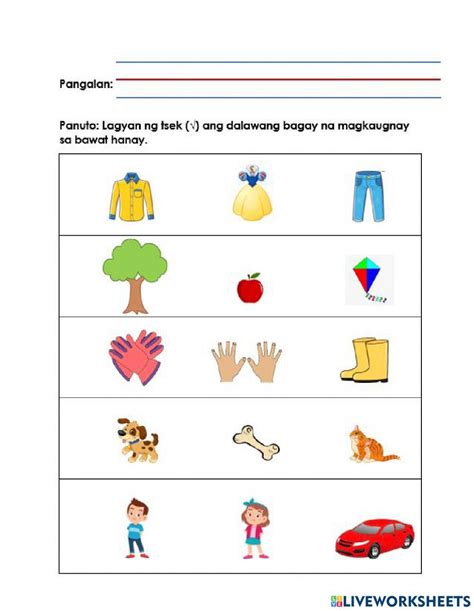 Pangalan:

Panuto: Lagyan ng tsek (√) ang dalawang bagay na magkaugnay sa bawat hanay.

LIVEWORKSHEETS